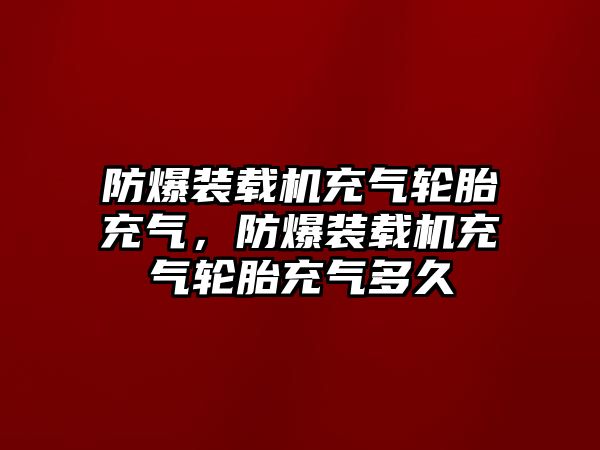 防爆装载机充气轮胎充气，防爆装载机充气轮胎充气多久